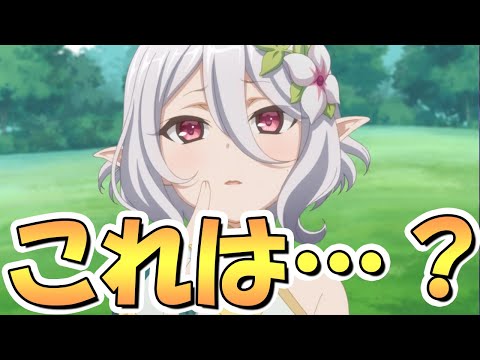 これは…？